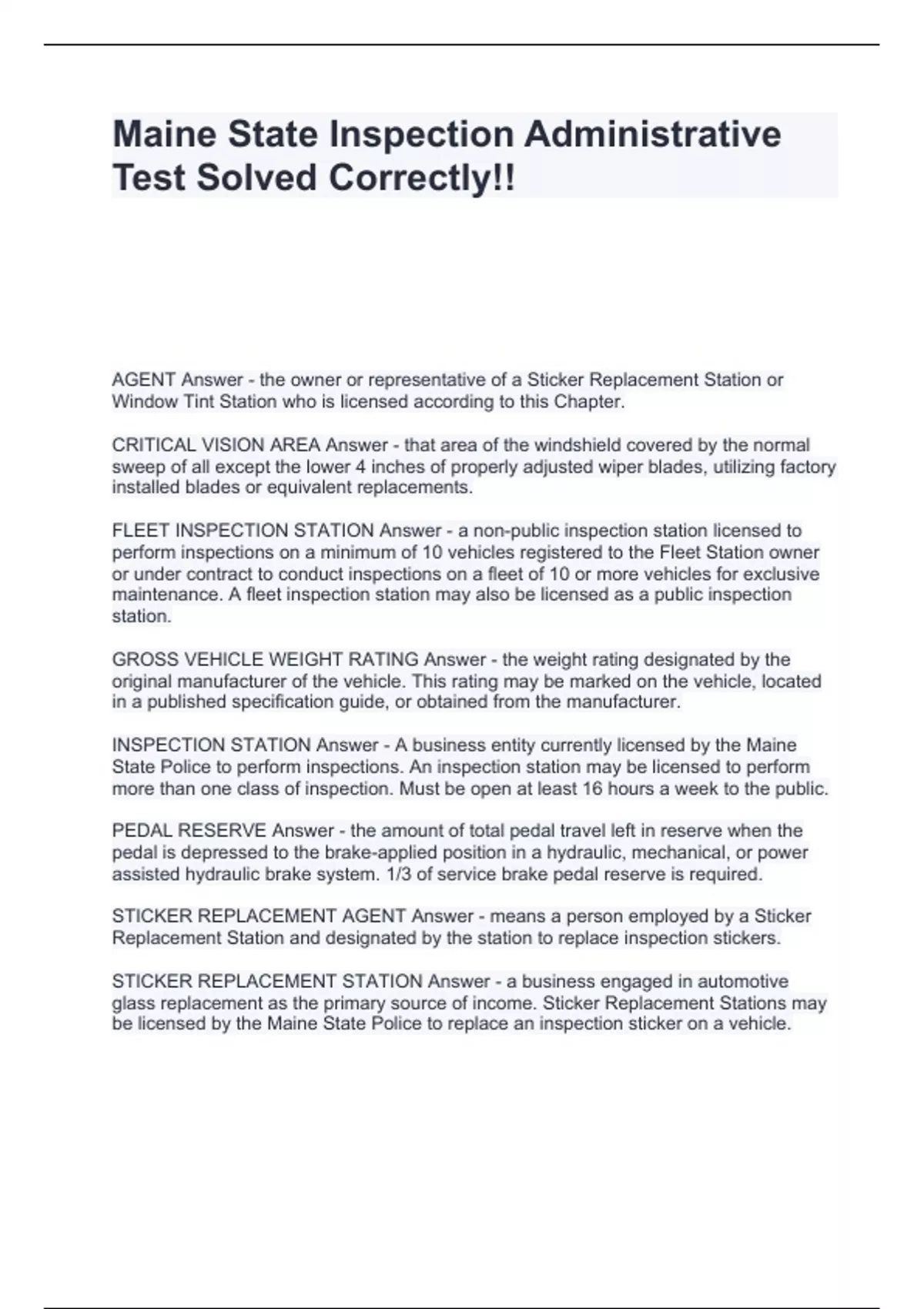 Maine State Inspection Administrative Test Solved Correctly!!

AGENT Answer - the owner or representative of a Sticker Replacement Station or Window Tint Station who is licensed according to this Chapter.

CRITICAL VISION AREA Answer - that area of the windshield covered by the normal sweep of all except the lower 4 inches of properly adjusted wiper blades, utilizing factory installed blades or equivalent replacements.

FLEET INSPECTION STATION Answer - a non-public inspection station licensed to perform inspections on a minimum of 10 vehicles registered to the Fleet Station owner or under contract to conduct inspections on a fleet of 10 or more vehicles for exclusive maintenance. A fleet inspection station may also be licensed as a public inspection station.

GROSS VEHICLE WEIGHT RATING Answer - the weight rating designated by the original manufacturer of the vehicle. This rating may be marked on the vehicle, located in a published specification guide, or obtained from the manufacturer.

INSPECTION STATION Answer - A business entity currently licensed by the Maine State Police to perform inspections. An inspection station may be licensed to perform more than one class of inspection. Must be open at least 16 hours a week to the public.

PEDAL RESERVE Answer - the amount of total pedal travel left in reserve when the pedal is depressed to the brake-applied position in a hydraulic, mechanical, or power assisted hydraulic brake system. 1/3 of service brake pedal reserve is required.

STICKER REPLACEMENT AGENT Answer - means a person employed by a Sticker Replacement Station and designated by the station to replace inspection stickers.

STICKER REPLACEMENT STATION Answer - a business engaged in automotive glass replacement as the primary source of income. Sticker Replacement Stations may be licensed by the Maine State Police to replace an inspection sticker on a vehicle.